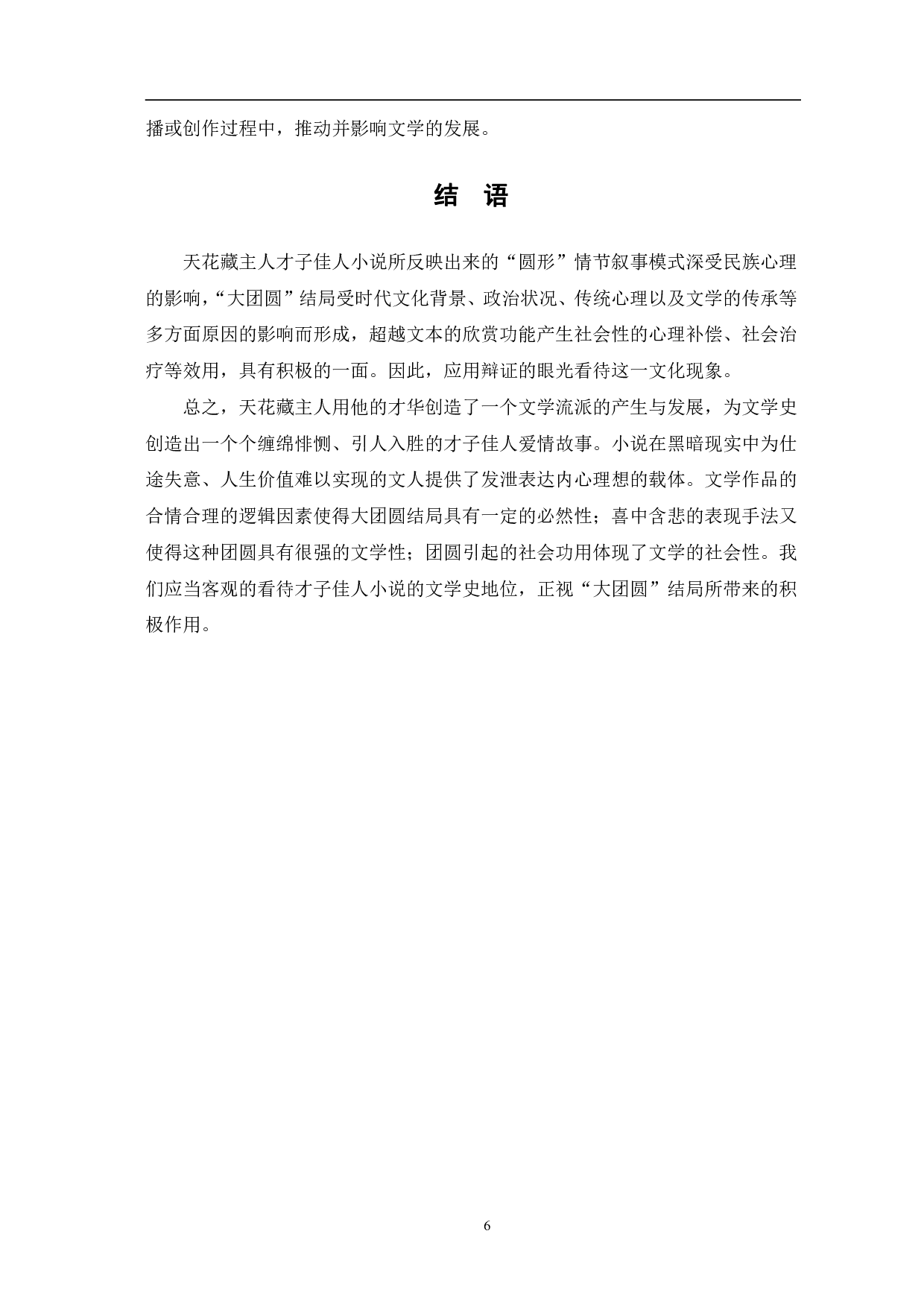 播或创作过程中，推动并影响文学的发展。

结 语

天花藏主人才子佳人小说所反映出来的“圆形”情节叙事模式深受民族心理的影响，“大团圆”结局受时代文化背景、政治状况、传统心理以及文学的传承等多方面原因的影响而形成，超越文本的欣赏功能产生社会性的心理补偿、社会治疗等效用，具有积极的一面。因此，应用辩证的眼光看待这一文化现象。

总之，天花藏主人用他的才华创造了一个文学流派的产生与发展，为文学史创造出一个个缠绵悱恻、引人入胜的才子佳人爱情故事。小说在黑暗现实中为仕途失意、人生价值难以实现的文人提供了发泄表达内心理想的载体。文学作品的合情合理的逻辑因素使得大团圆结局具有一定的必然性；喜中含悲的表现手法又使得这种团圆具有很强的文学性；团圆引起的社会功用体现了文学的社会性。我们应当客观的看待才子佳人小说的文学史地位，正视“大团圆”结局所带来的积极作用。

6